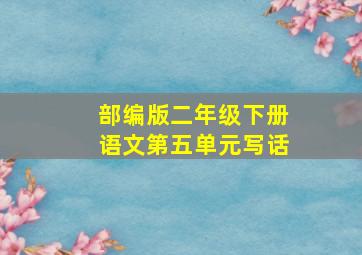 部编版二年级下册
语文第五单元写话